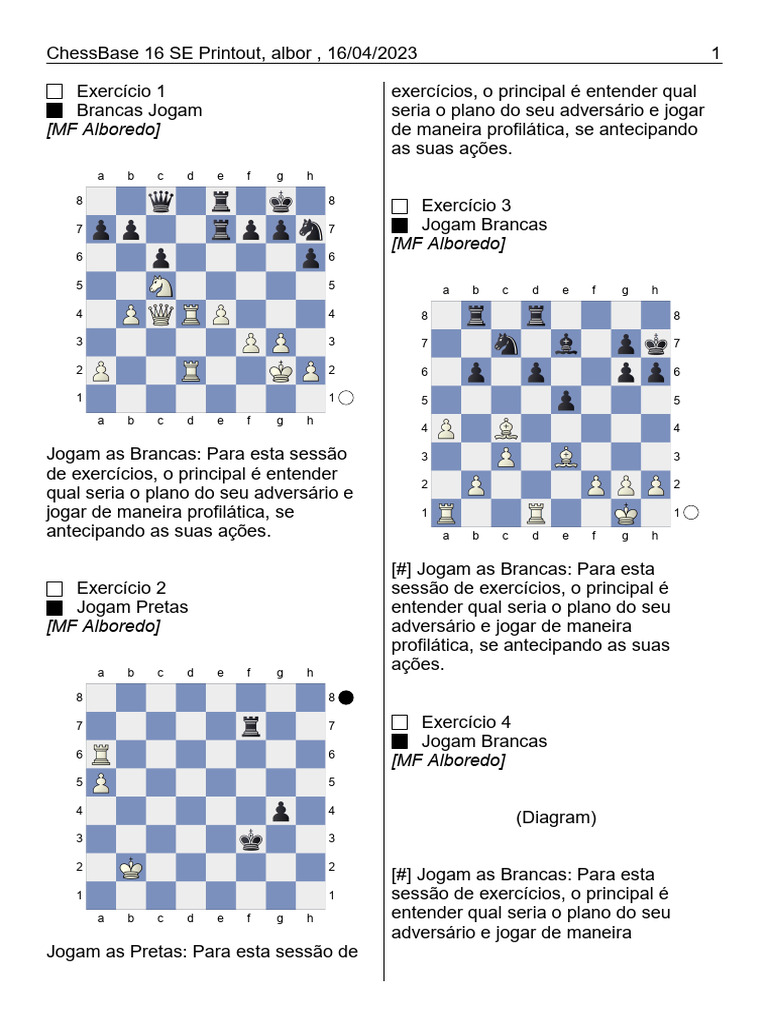 ChessBase 16 SE Printout, albor , 16/04/2023 1

Exercício 1
Brancas Jogam
[MF Alboredo]

a b c d e f g h
8 8
7 7
6 6
5 5
4 4
3 3
2 2
1 1
a b c d e f g h

Jogam as Brancas: Para esta sessão de exercícios, o principal é entender qual seria o plano do seu adversário e jogar de maneira profilática, se antecipando as suas ações.

Exercício 2
Jogam Pretas
[MF Alboredo]

a b c d e f g h
8 8
7 7
6 6
5 5
4 4
3 3
2 2
1 1
a b c d e f g h

Jogam as Pretas: Para esta sessão de exercícios, o principal é entender qual seria o plano do seu adversário e jogar de maneira profilática, se antecipando as suas ações.

Exercício 3
Jogam Brancas
[MF Alboredo]

a b c d e f g h
8 8
7 7
6 6
5 5
4 4
3 3
2 2
1 1
a b c d e f g h

[#] Jogam as Brancas: Para esta sessão de exercícios, o principal é entender qual seria o plano do seu adversário e jogar de maneira profilática, se antecipando as suas ações.

Exercício 4
Jogam Brancas
[MF Alboredo]

(Diagram)

[#] Jogam as Brancas: Para esta sessão de exercícios, o principal é entender qual seria o plano do seu adversário e jogar de maneira